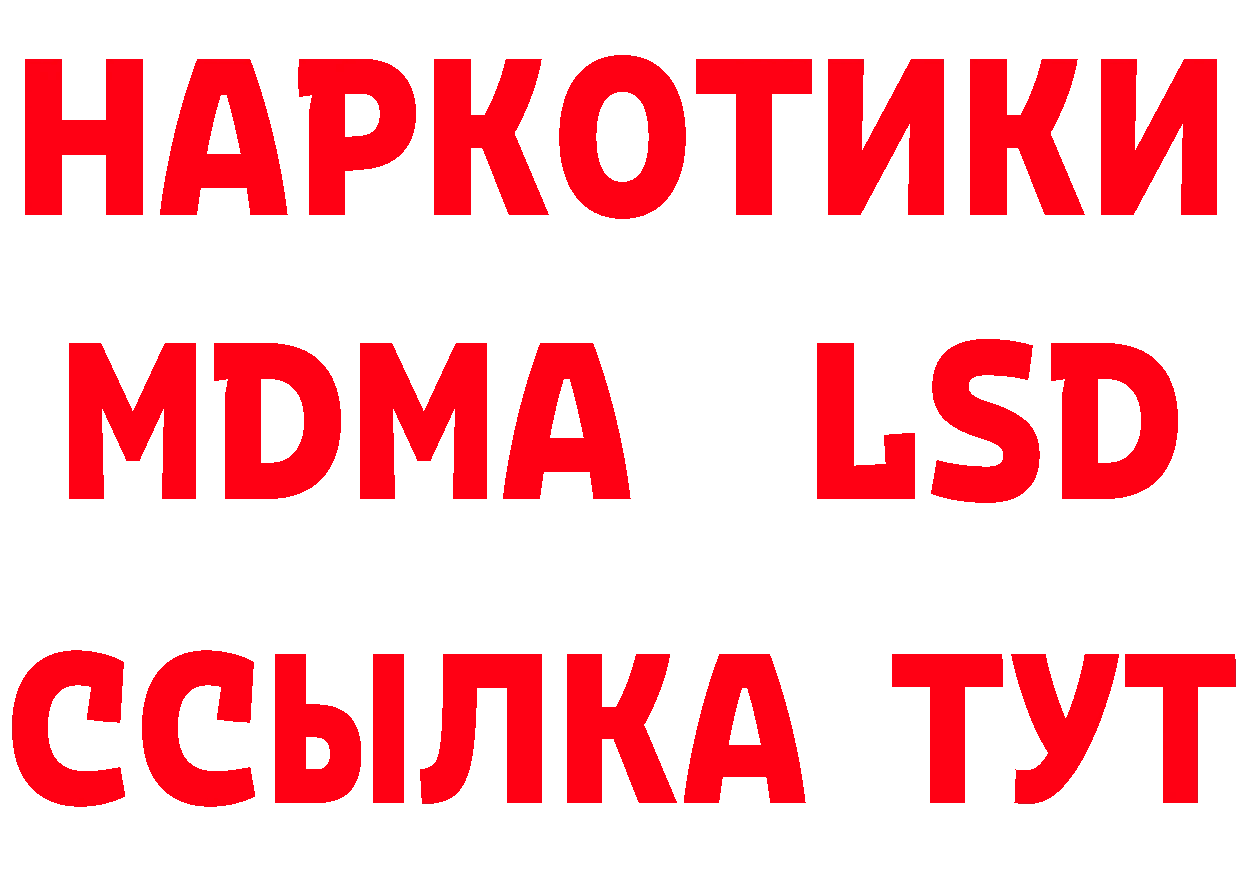 НАРКОТИКИ
MDMA LSD
ССЫЛКА ТУТ